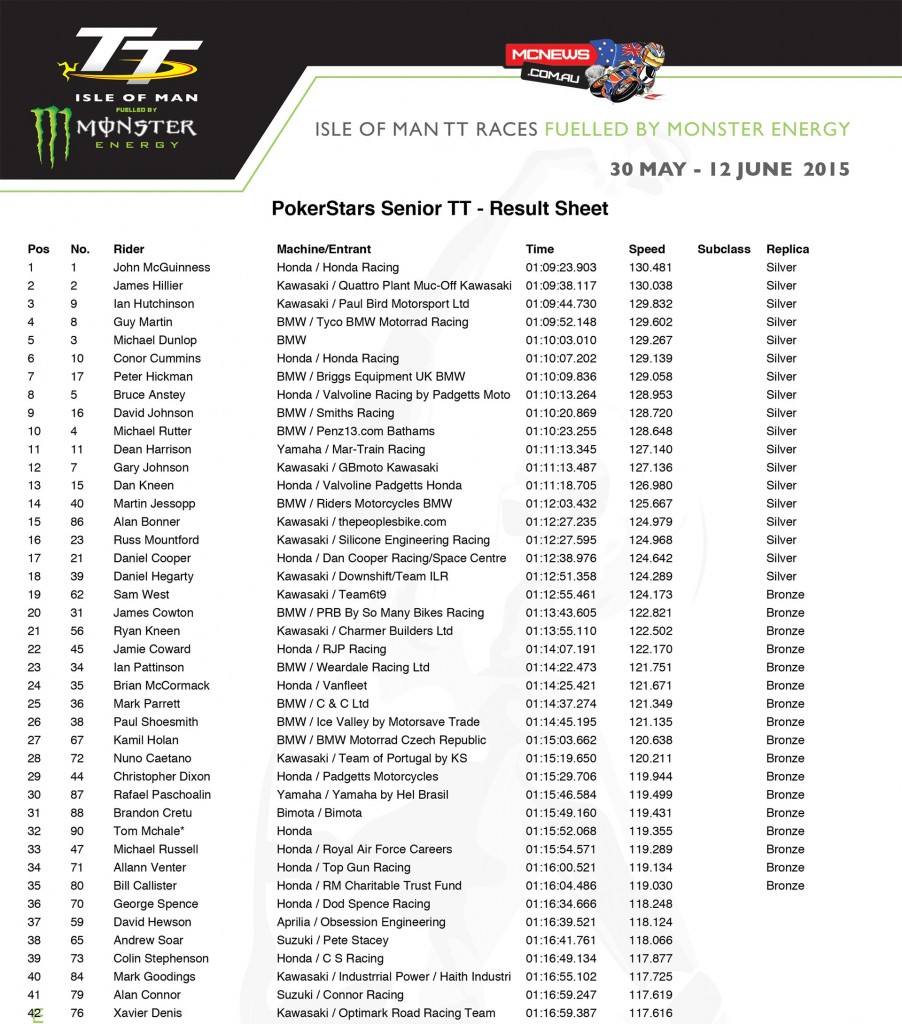 TT
ISLE OF MAN
FUELLED BY
MONSTER
ENERGY

MCNEWS
.COM.AU

ISLE OF MAN TT RACES FUELLED BY MONSTER ENERGY

30 MAY - 12 JUNE 2015

PokerStars Senior TT - Result Sheet

| Pos | No. | Rider | Machine/Entrant | Time | Speed | Subclass | Replica |
|---|---|---|---|---|---|---|---|
| 1 | 1 | John McGuinness | Honda / Honda Racing | 01:09:23.903 | 130.481 | | Silver |
| 2 | 2 | James Hillier | Kawasaki / Quattro Plant Muc-Off Kawasaki | 01:09:38.117 | 130.038 | | Silver |
| 3 | 9 | Ian Hutchinson | Kawasaki / Paul Bird Motorsport Ltd | 01:09:44.730 | 129.832 | | Silver |
| 4 | 8 | Guy Martin | BMW / Tyco BMW Motorrad Racing | 01:09:52.148 | 129.602 | | Silver |
| 5 | 3 | Michael Dunlop | BMW | 01:10:03.010 | 129.267 | | Silver |
| 6 | 10 | Conor Cummins | Honda / Honda Racing | 01:10:07.202 | 129.139 | | Silver |
| 7 | 17 | Peter Hickman | BMW / Briggs Equipment UK BMW | 01:10:09.836 | 129.058 | | Silver |
| 8 | 5 | Bruce Anstey | Honda / Valvoline Racing by Padgetts Moto | 01:10:13.264 | 128.953 | | Silver |
| 9 | 16 | David Johnson | BMW / Smiths Racing | 01:10:20.869 | 128.720 | | Silver |
| 10 | 4 | Michael Rutter | BMW / Penz13.com Bathams | 01:10:23.255 | 128.648 | | Silver |
| 11 | 11 | Dean Harrison | Yamaha / Mar-Train Racing | 01:11:13.345 | 127.140 | | Silver |
| 12 | 7 | Gary Johnson | Kawasaki / GBmoto Kawasaki | 01:11:13.487 | 127.136 | | Silver |
| 13 | 15 | Dan Kneen | Honda / Valvoline Padgetts Honda | 01:11:18.705 | 126.980 | | Silver |
| 14 | 40 | Martin Jessopp | BMW / Riders Motorcycles BMW | 01:12:03.432 | 125.667 | | Silver |
| 15 | 86 | Alan Bonner | Kawasaki / thepeoplesbike.com | 01:12:27.235 | 124.979 | | Silver |
| 16 | 23 | Russ Mountford | Kawasaki / Silicone Engineering Racing | 01:12:27.595 | 124.968 | | Silver |
| 17 | 21 | Daniel Cooper | Honda / Dan Cooper Racing/Space Centre | 01:12:38.976 | 124.642 | | Silver |
| 18 | 39 | Daniel Hegarty | Kawasaki / Downshift/Team ILR | 01:12:51.358 | 124.289 | | Silver |
| 19 | 62 | Sam West | Kawasaki / Team6t9 | 01:12:55.461 | 124.173 | | Bronze |
| 20 | 31 | James Cowton | BMW / PRB By So Many Bikes Racing | 01:13:43.605 | 122.821 | | Bronze |
| 21 | 56 | Ryan Kneen | Kawasaki / Charmer Builders Ltd | 01:13:55.110 | 122.502 | | Bronze |
| 22 | 45 | Jamie Coward | Honda / RJP Racing | 01:14:07.191 | 122.170 | | Bronze |
| 23 | 34 | Ian Pattinson | BMW / Weardale Racing Ltd | 01:14:22.473 | 121.751 | | Bronze |
| 24 | 35 | Brian McCormack | Honda / Vanfleet | 01:14:25.421 | 121.671 | | Bronze |
| 25 | 36 | Mark Parrett | BMW / C & C Ltd | 01:14:37.274 | 121.349 | | Bronze |
| 26 | 38 | Paul Shoesmith | BMW / Ice Valley by Motorsave Trade | 01:14:45.195 | 121.135 | | Bronze |
| 27 | 67 | Kamil Holan | BMW / BMW Motorrad Czech Republic | 01:15:03.662 | 120.638 | | Bronze |
| 28 | 72 | Nuno Caetano | Kawasaki / Team of Portugal by KS | 01:15:19.650 | 120.211 | | Bronze |
| 29 | 44 | Christopher Dixon | Honda / Padgetts Motorcycles | 01:15:29.706 | 119.944 | | Bronze |
| 30 | 87 | Rafael Paschoalin | Yamaha / Yamaha by Hel Brasil | 01:15:46.584 | 119.499 | | Bronze |
| 31 | 88 | Brandon Cretu | Bimota / Bimota | 01:15:49.160 | 119.431 | | Bronze |
| 32 | 90 | Tom Mchale* | Honda | 01:15:52.068 | 119.355 | | Bronze |
| 33 | 47 | Michael Russell | Honda / Royal Air Force Careers | 01:15:54.571 | 119.289 | | Bronze |
| 34 | 71 | Allann Venter | Honda / Top Gun Racing | 01:16:00.521 | 119.134 | | Bronze |
| 35 | 80 | Bill Callister | Honda / RM Charitable Trust Fund | 01:16:04.486 | 119.030 | | Bronze |
| 36 | 70 | George Spence | Honda / Dod Spence Racing | 01:16:34.666 | 118.248 | | |
| 37 | 59 | David Hewson | Aprilia / Obsession Engineering | 01:16:39.521 | 118.124 | | |
| 38 | 65 | Andrew Soar | Suzuki / Pete Stacey | 01:16:41.761 | 118.066 | | |
| 39 | 73 | Colin Stephenson | Honda / C S Racing | 01:16:49.134 | 117.877 | | |
| 40 | 84 | Mark Goodings | Kawasaki / Industrrial Power / Haith Industri | 01:16:55.102 | 117.725 | | |
| 41 | 79 | Alan Connor | Suzuki / Connor Racing | 01:16:59.247 | 117.619 | | |
| 42 | 76 | Xavier Denis | Kawasaki / Optimark Road Racing Team | 01:16:59.387 | 117.616 | | |